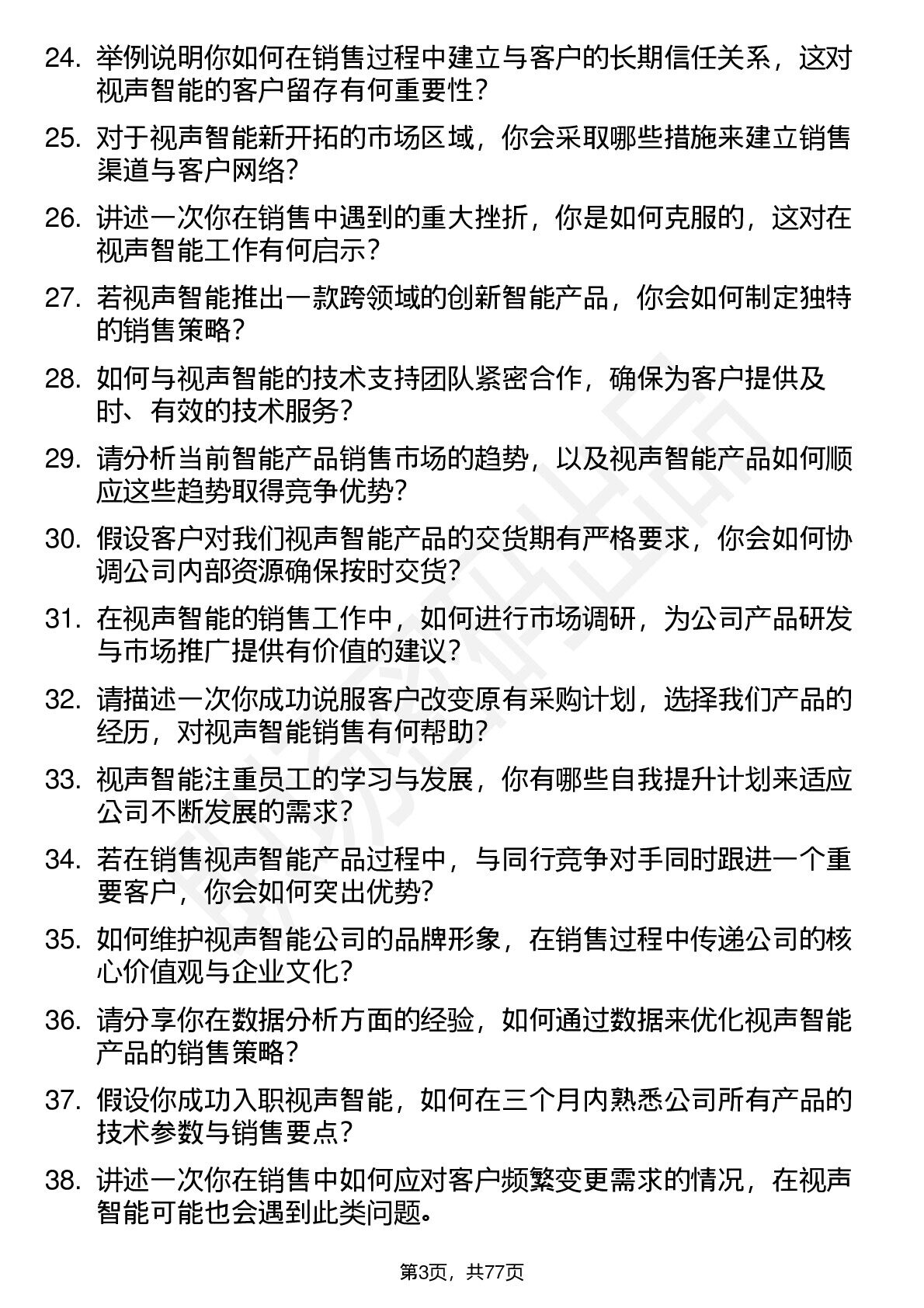 24. 举例说明你如何在销售过程中建立与客户的长期信任关系，这对视声智能的客户留存有何重要性？

25. 对于视声智能新开拓的市场区域，你会采取哪些措施来建立销售渠道与客户网络？

26. 讲述一次你在销售中遇到的重大挫折，你是如何克服的，这对在视声智能工作有何启示？

27. 若视声智能推出一款跨领域的创新智能产品，你会如何制定独特的销售策略？

28. 如何与视声智能的技术支持团队紧密合作，确保为客户提供及时、有效的技术服务？

29. 请分析当前智能产品销售市场的趋势，以及视声智能产品如何顺应这些趋势取得竞争优势？

30. 假设客户对我们视声智能产品的交货期有严格要求，你会如何协调公司内部资源确保按时交货？

31. 在视声智能的销售工作中，如何进行市场调研，为公司产品研发与市场推广提供有价值的建议？

32. 请描述一次你成功说服客户改变原有采购计划，选择我们产品的经历，对视声智能销售有何帮助？

33. 视声智能注重员工的学习与发展，你有哪些自我提升计划来适应公司不断发展的需求？

34. 若在销售视声智能产品过程中，与同行竞争对手同时跟进一个重要客户，你会如何突出优势？

35. 如何维护视声智能公司的品牌形象，在销售过程中传递公司的核心价值观与企业文化？

36. 请分享你在数据分析方面的经验，如何通过数据来优化视声智能产品的销售策略？

37. 假设你成功入职视声智能，如何在三个月内熟悉公司所有产品的技术参数与销售要点？

38. 讲述一次你在销售中如何应对客户频繁变更需求的情况，在视声智能可能也会遇到此类问题。

第3页，共77页